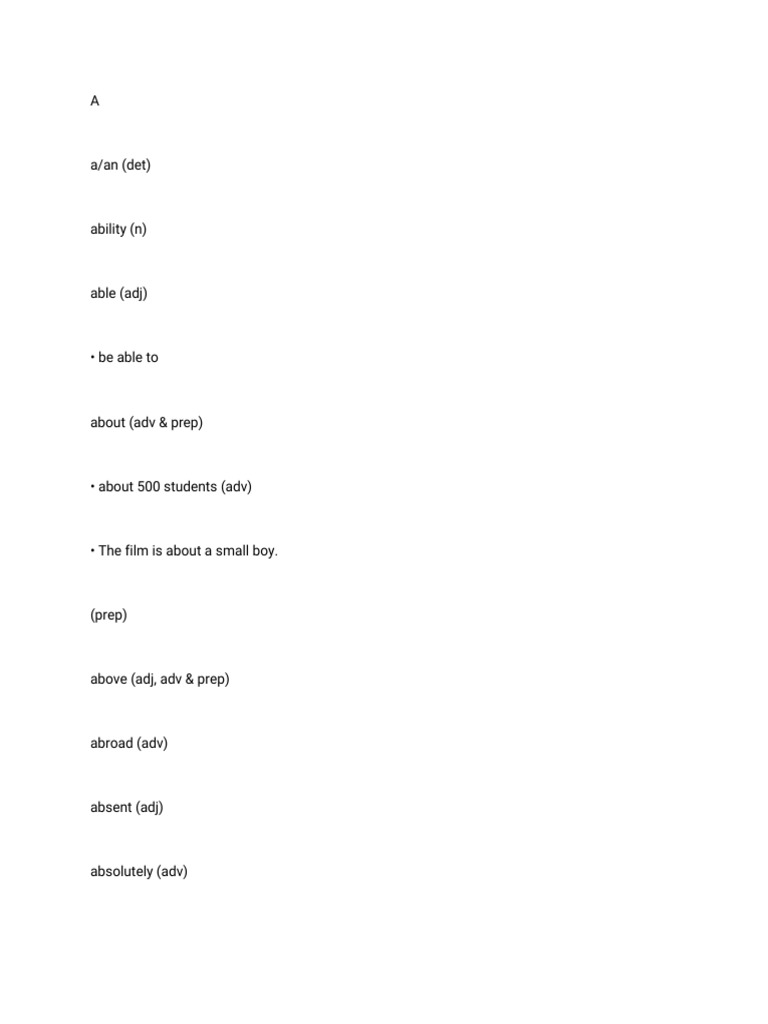 A

a/an (det)

ability (n)

able (adj)

• be able to

about (adv & prep)

• about 500 students (adv)

• The film is about a small boy.

(prep)

above (adj, adv & prep)

abroad (adv)

absent (adj)

absolutely (adv)